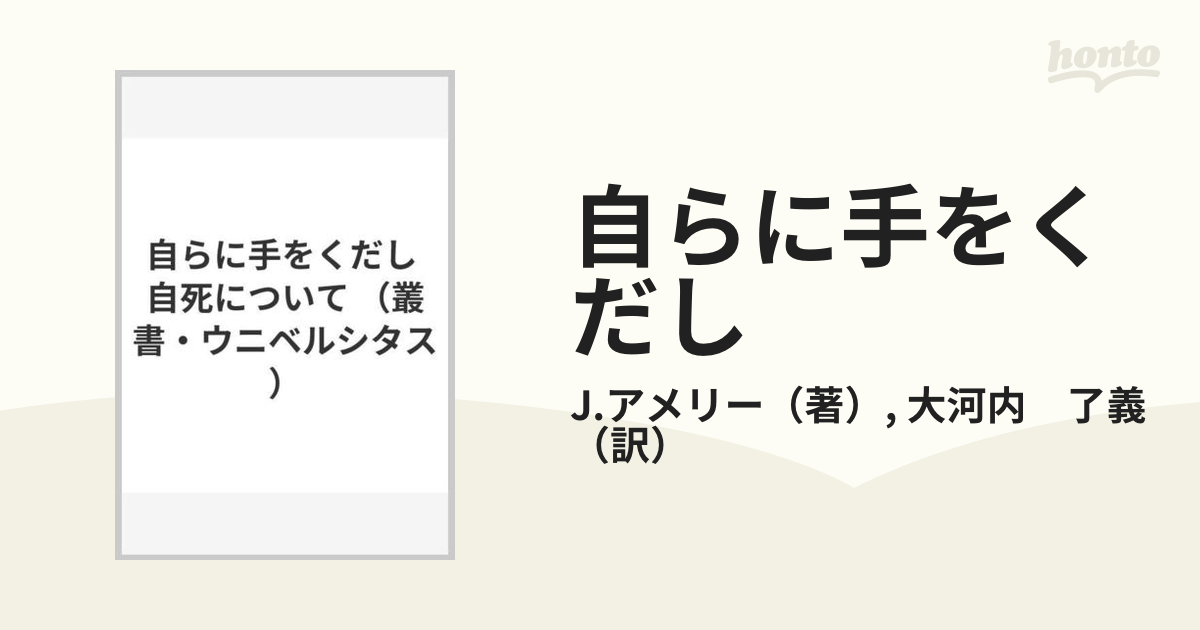 honto

自らに手をくだし 自死について （叢書・ウニベルシタス）

自らに手をくだし

J.アメリー（著）, 大河内　了義（訳）